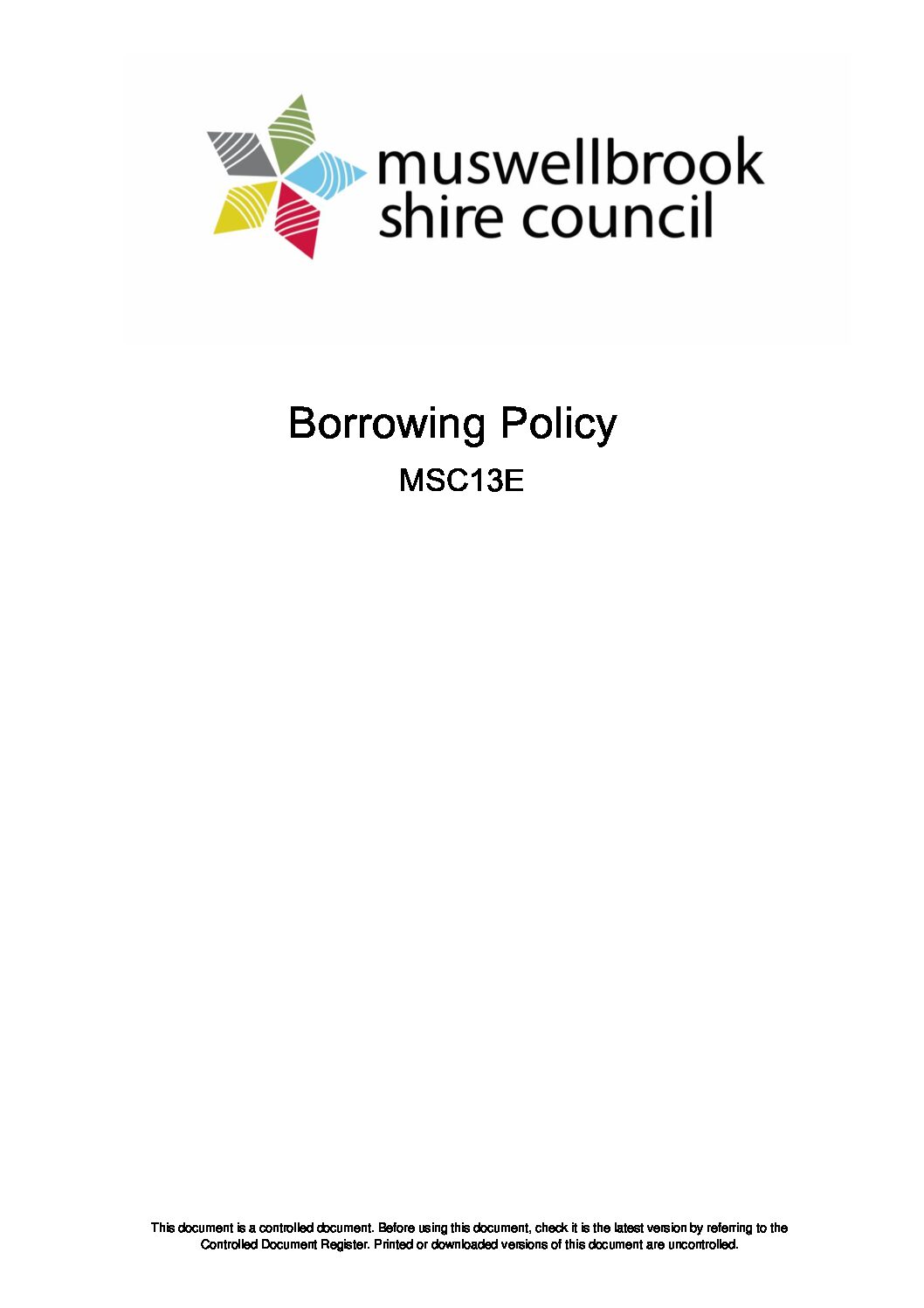 muswellbrook shire council

Borrowing Policy

MSC13E

This document is a controlled document. Before using this document, check it is the latest version by referring to the Controlled Document Register. Printed or downloaded versions of this document are uncontrolled.